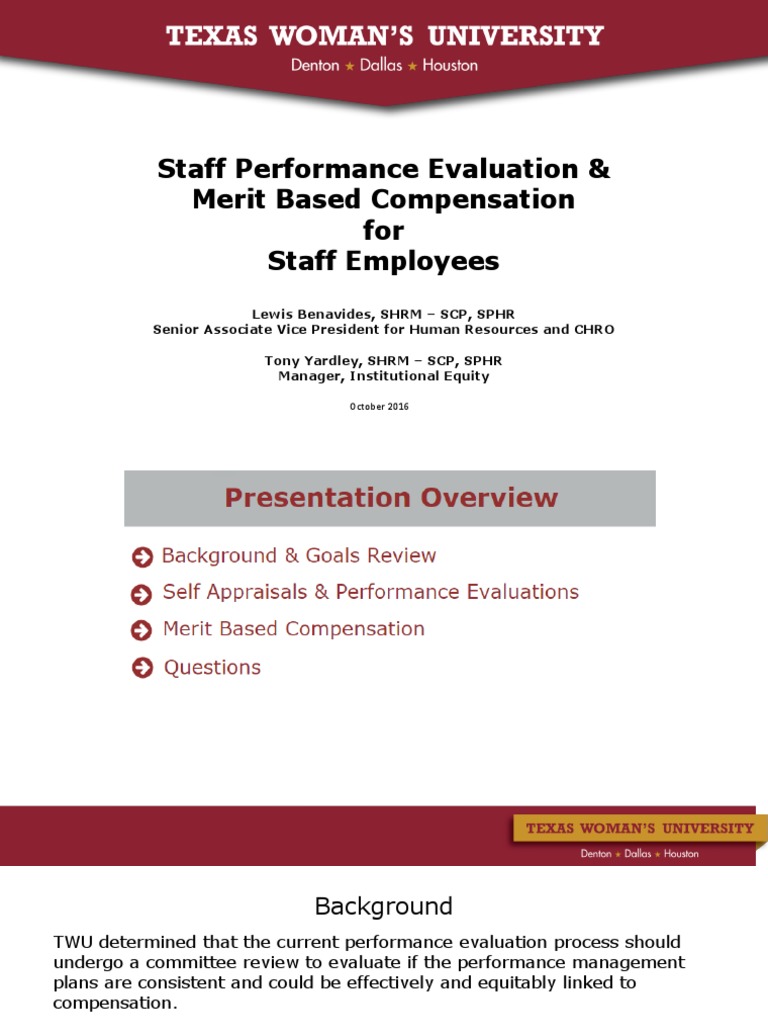 TEXAS WOMAN'S UNIVERSITY
Denton ★ Dallas ★ Houston

Staff Performance Evaluation & Merit Based Compensation for Staff Employees

Lewis Benavides, SHRM – SCP, SPHR
Senior Associate Vice President for Human Resources and CHRO

Tony Yardley, SHRM – SCP, SPHR
Manager, Institutional Equity

October 2016

Presentation Overview

Background & Goals Review
Self Appraisals & Performance Evaluations
Merit Based Compensation
Questions

TEXAS WOMAN'S UNIVERSITY
Denton ★ Dallas ★ Houston

Background

TWU determined that the current performance evaluation process should undergo a committee review to evaluate if the performance management plans are consistent and could be effectively and equitably linked to compensation.